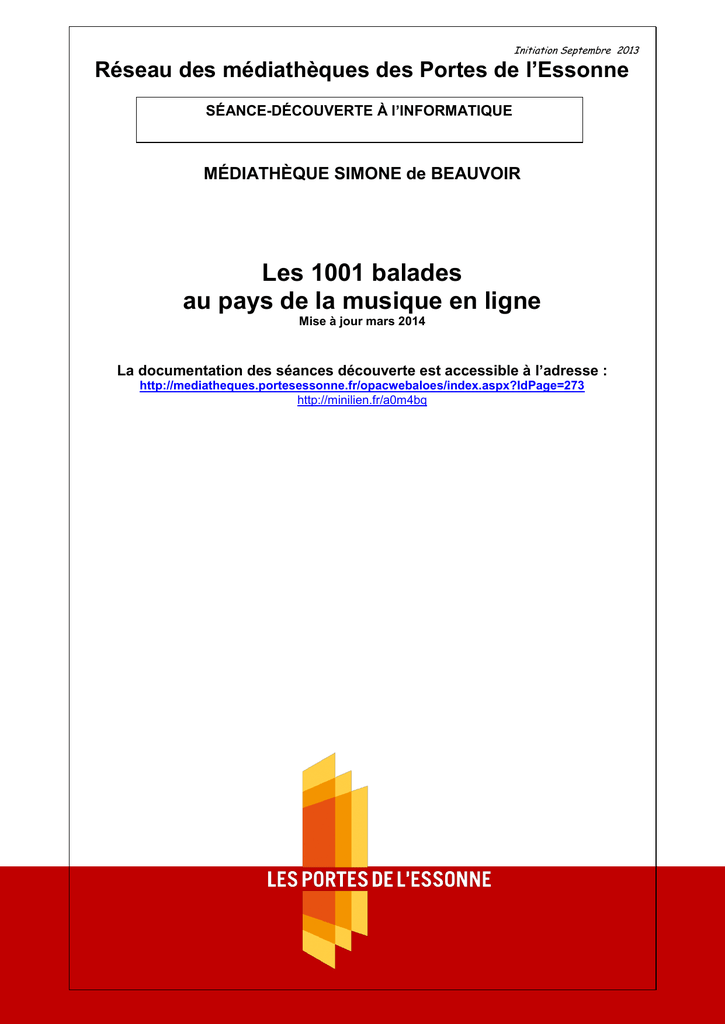 Initiation Septembre 2013

Réseau des médiathèques des Portes de l'Essonne

SÉANCE-DÉCOUVERTE À l'INFORMATIQUE

MÉDIATHÈQUE SIMONE de BEAUVOIR

Les 1001 balades
au pays de la musique en ligne

Mise à jour mars 2014

La documentation des séances découverte est accessible à l'adresse :
http://mediatheques.portesessonne.fr/opacwebaloes/index.aspx?IdPage=273
http://minilien.fr/a0m4bq

LES PORTES DE L'ESSONNE